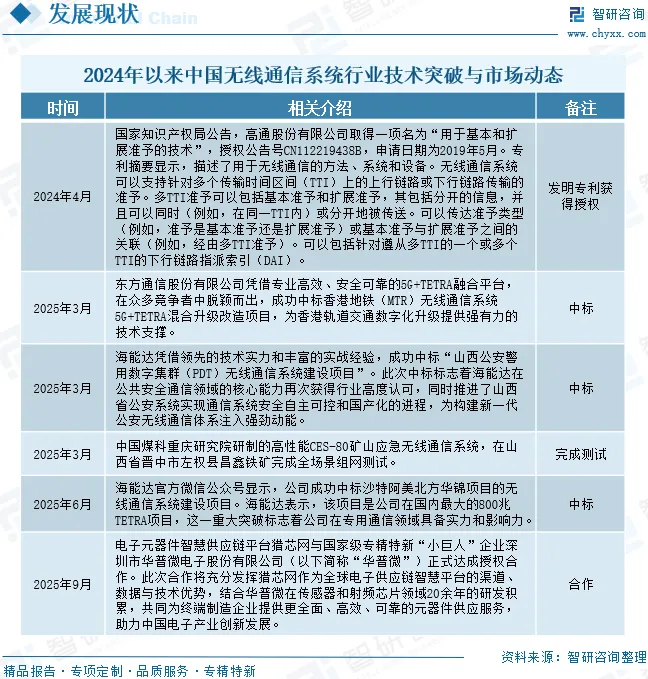 发展现状

智研咨询
www.chyxx.com

2024年以来中国无线通信系统行业技术突破与市场动态

| 时间 | 相关介绍 | 备注 |
|---|---|---|
| 2024年4月 | 国家知识产权局公告，高通股份有限公司取得一项名为“用于基本和扩展准予的技术”，授权公告号CN112219438B，申请日期为2019年5月。专利摘要显示，描述了用于无线通信的方法、系统和设备。无线通信系统可以支持针对多个传输时间区间（TTI）上的上行链路或下行链路传输的准予。多TTI准予可以包括基本准予和扩展准予，其包括分开的信息，并且可以同时（例如，在同一TTI内）或分开地被传送。可以传达准予类型（例如，准予是基本准予还是扩展准予）或基本准予与扩展准予之间的关联（例如，经由多TTI准予）。可以包括针对遵从多TTI的一个或多个TTI的下行链路指派索引（DAI）。 | 发明专利获得授权 |
| 2025年3月 | 东方通信股份有限公司凭借专业高效、安全可靠的5G+TETRA融合平台，在众多竞争者中脱颖而出，成功中标香港地铁（MTR）无线通信系统5G+TETRA混合升级改造项目，为香港轨道交通数字化升级提供强有力的技术支撑。 | 中标 |
| 2025年3月 | 海能达凭借领先的技术实力和丰富的实战经验，成功中标“山西公安警用数字集群（PDT）无线通信系统建设项目”。此次中标标志着海能达在公共安全通信领域的核心能力再次获得行业高度认可，同时推进了山西省公安系统实现通信系统安全自主可控和国产化的进程，为构建新一代公安无线通信体系注入强劲动能。 | 中标 |
| 2025年3月 | 中国煤科重庆研究院研制的高性能CES-80矿山应急无线通信系统，在山西省晋中市左权县昌鑫铁矿完成全场景组网测试。 | 完成测试 |
| 2025年6月 | 海能达官方微信公众号显示，公司成功中标沙特阿美北方华锦项目的无线通信系统建设项目。海能达表示，该项目是公司在国内最大的800兆TETRA项目，这一重大突破标志着公司在专用通信领域具备实力和影响力。 | 中标 |
| 2025年9月 | 电子元器件智慧供应链平台猎芯网与国家级专精特新“小巨人”企业深圳市华普微电子股份有限公司（以下简称“华普微”）正式达成授权合作。此次合作将充分发挥猎芯网作为全球电子供应链智慧平台的渠道、数据与技术优势，结合华普微在传感器和射频芯片领域20余年的研发积累，共同为终端制造企业提供更全面、高效、可靠的元器件供应服务，助力中国电子产业创新发展。 | 合作 |

资料来源：智研咨询整理

精品报告 · 专项定制 · 品质服务 · 专精特新